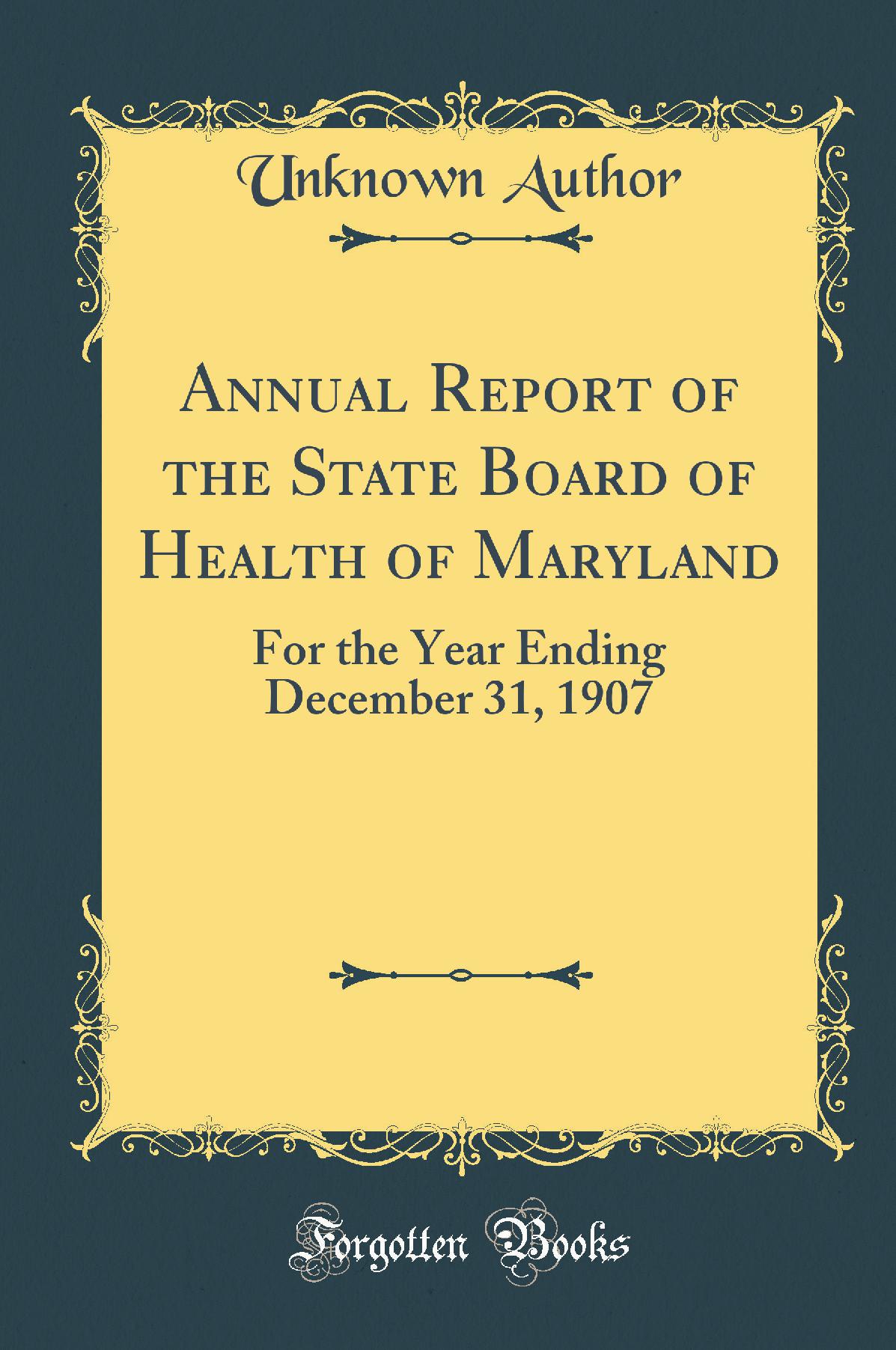 Unknown Author

Annual Report of the State Board of Health of Maryland

For the Year Ending December 31, 1907

Forgotten Books